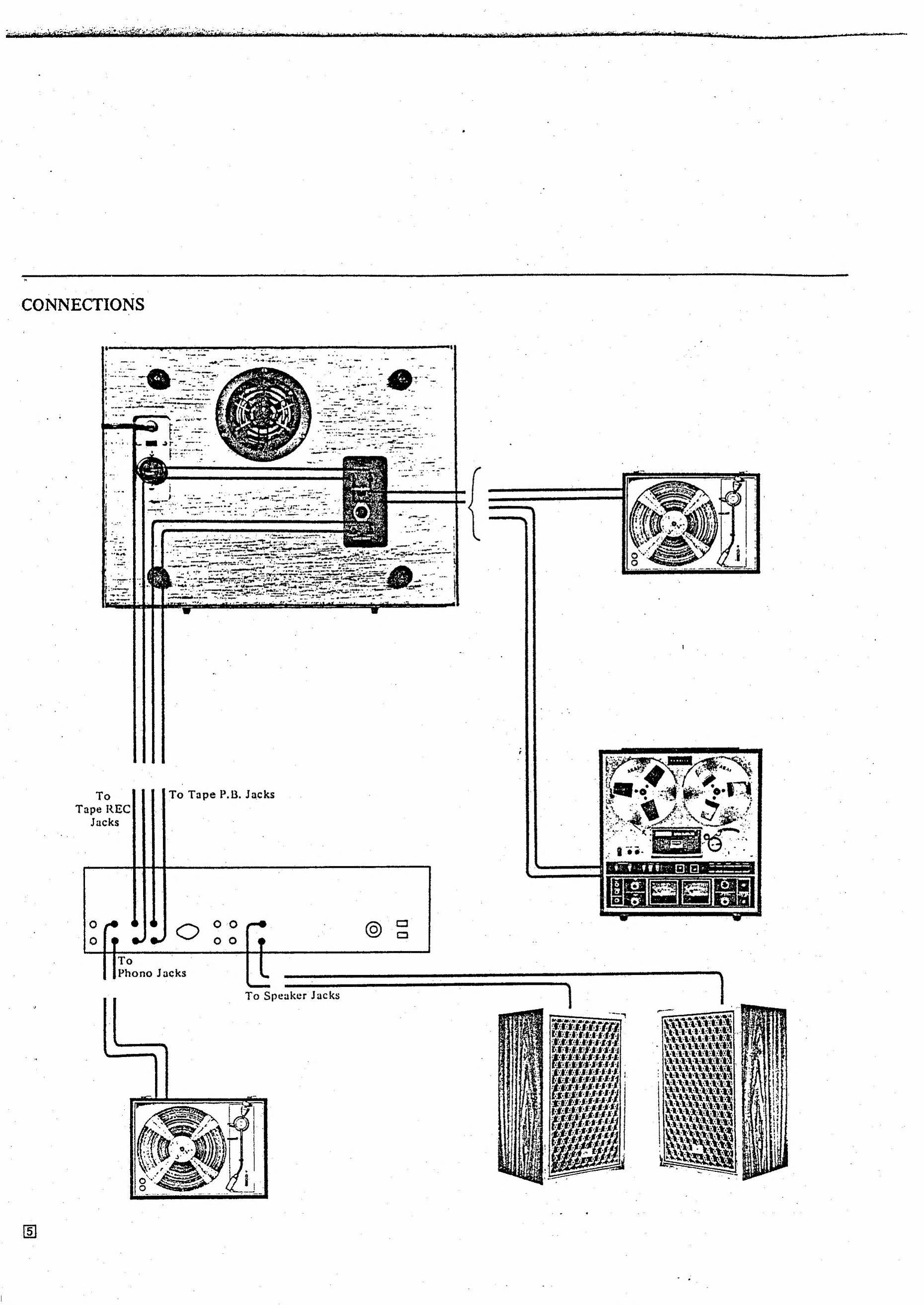 CONNECTIONS

To Tape REC Jacks

To Tape P.B. Jacks

To Phono Jacks

To Speaker Jacks

5